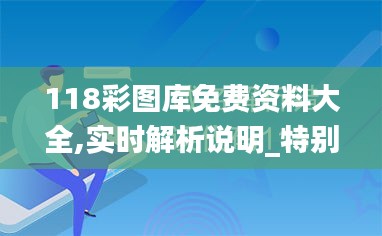 118彩图库免费资料大全,实时解析说明_特别